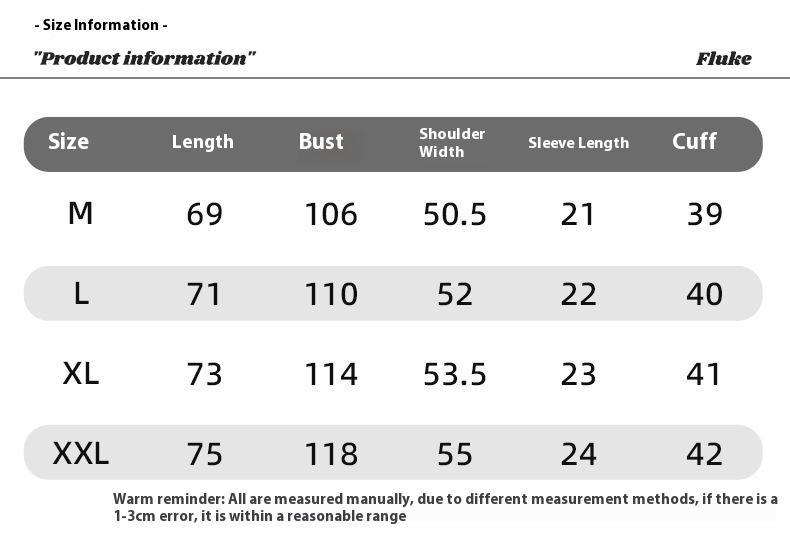 - Size Information -

"Product information"

Fluke

| Size | Length | Bust | Shoulder Width | Sleeve Length | Cuff |
|---|---|---|---|---|---|
| M | 69 | 106 | 50.5 | 21 | 39 |
| L | 71 | 110 | 52 | 22 | 40 |
| XL | 73 | 114 | 53.5 | 23 | 41 |
| XXL | 75 | 118 | 55 | 24 | 42 |

Warm reminder: All are measured manually, due to different measurement methods, if there is a 1-3cm error, it is within a reasonable range